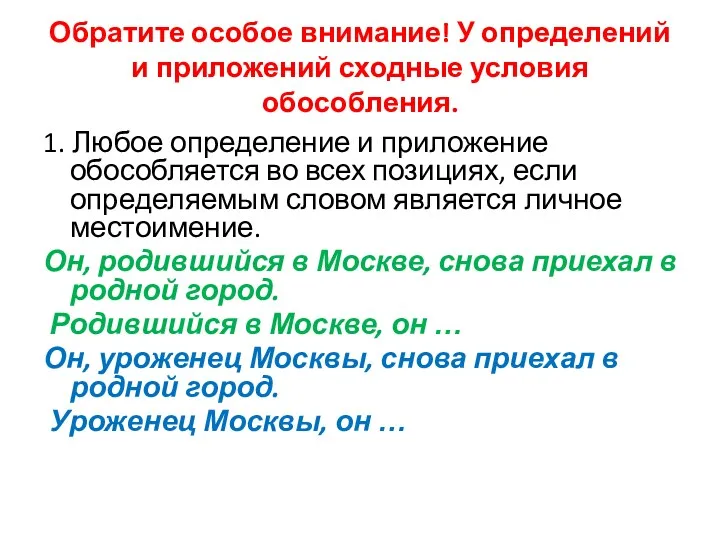 Обратите особое внимание! У определений и приложений сходные условия обособления.

1. Любое определение и приложение обособляется во всех позициях, если определяемым словом является личное местоимение.

Он, родившийся в Москве, снова приехал в родной город.

Родившийся в Москве, он …

Он, уроженец Москвы, снова приехал в родной город.

Уроженец Москвы, он …